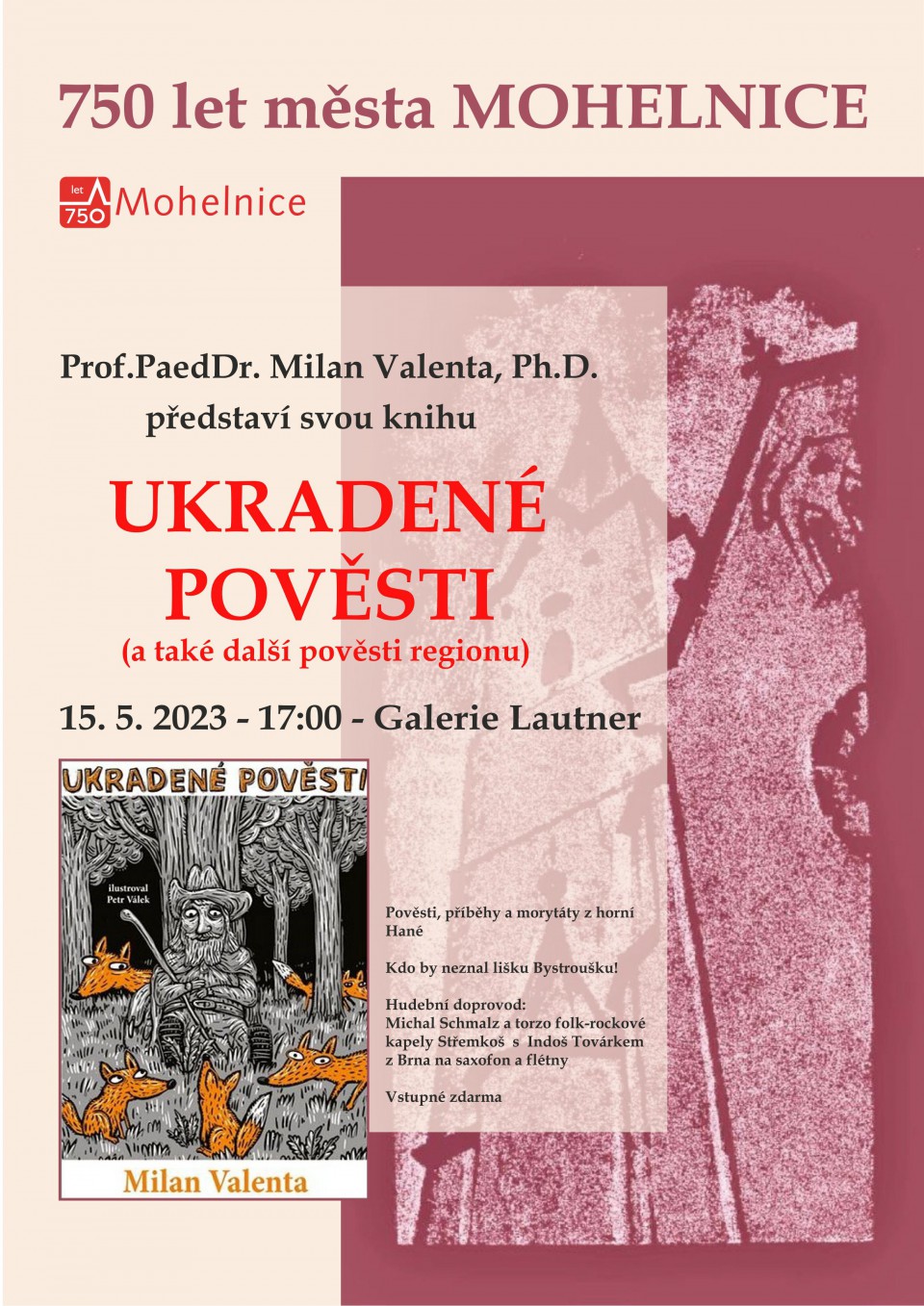 750 let města MOHELNICE

let 750 Mohelnice

Prof.PaedDr. Milan Valenta, Ph.D. představí svou knihu

UKRADENÉ POVĚSTI

(a také další pověsti regionu)

15. 5. 2023 - 17:00 - Galerie Lautner

UKRADENÉ POVĚSTI

ilustroval Petr Válek

Milan Valenta

Pověsti, příběhy a morytáty z horní Hané

Kdo by neznal lišku Bystroušku!

Hudební doprovod:
Michal Schmalz a torzo folk-rockové kapely Střemkoš s Indoš Továrkem z Brna na saxofon a flétny

Vstupné zdarma